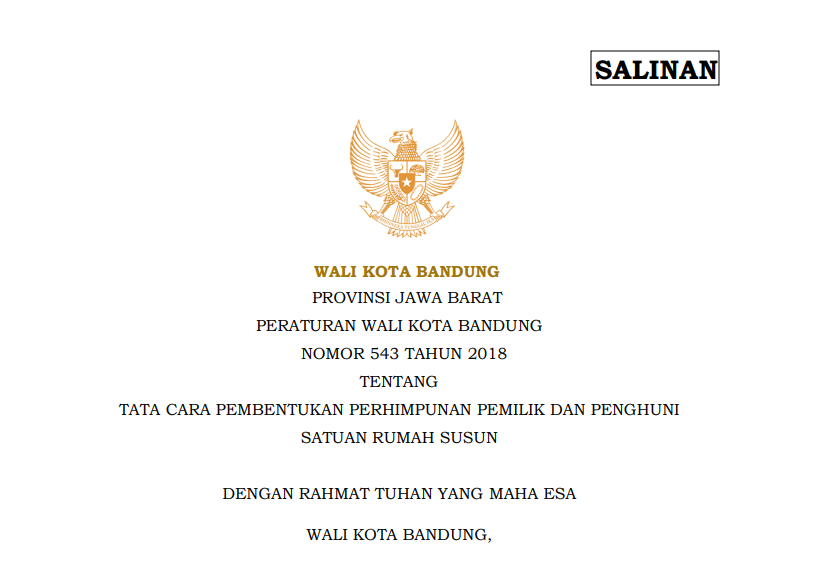 SALINAN

BHINNEKA TUNGGAL IKA

WALI KOTA BANDUNG
PROVINSI JAWA BARAT
PERATURAN WALI KOTA BANDUNG
NOMOR 543 TAHUN 2018
TENTANG
TATA CARA PEMBENTUKAN PERHIMPUNAN PEMILIK DAN PENGHUNI SATUAN RUMAH SUSUN

DENGAN RAHMAT TUHAN YANG MAHA ESA

WALI KOTA BANDUNG,